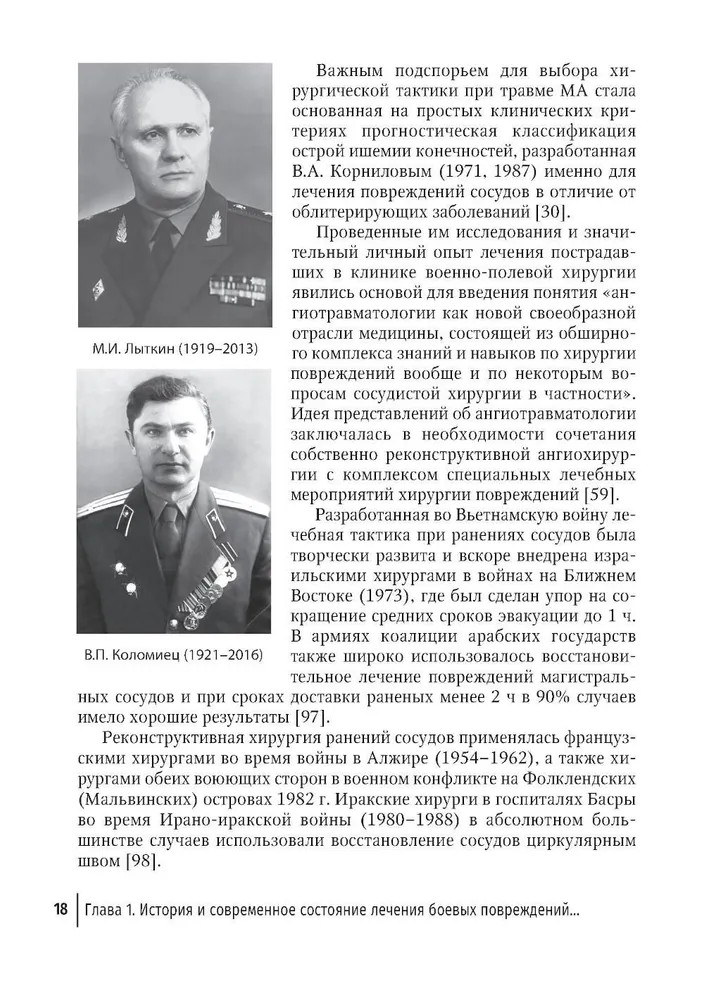 М.И. Лыткин (1919–2013)

В.П. Коломиец (1921–2016)

Важным подспорьем для выбора хирургической тактики при травме МА стала основанная на простых клинических критериях прогностическая классификация острой ишемии конечностей, разработанная В.А. Корниловым (1971, 1987) именно для лечения повреждений сосудов в отличие от облитерирующих заболеваний [30].

Проведенные им исследования и значительный личный опыт лечения пострадавших в клинике военно-полевой хирургии явились основой для введения понятия «ангиотравматологии как новой своеобразной отрасли медицины, состоящей из обширного комплекса знаний и навыков по хирургии повреждений вообще и по некоторым вопросам сосудистой хирургии в частности». Идея представлений об ангиотравматологии заключалась в необходимости сочетания собственно реконструктивной ангиохирургии с комплексом специальных лечебных мероприятий хирургии повреждений [59].

Разработанная во Вьетнамскую войну лечебная тактика при ранениях сосудов была творчески развита и вскоре внедрена израильскими хирургами в войнах на Ближнем Востоке (1973), где был сделан упор на сокращение средних сроков эвакуации до 1 ч. В армиях коалиции арабских государств также широко использовалось восстановительное лечение повреждений магистральных сосудов и при сроках доставки раненых менее 2 ч в 90% случаев имело хорошие результаты [97].

Реконструктивная хирургия ранений сосудов применялась французскими хирургами во время войны в Алжире (1954–1962), а также хирургами обеих воюющих сторон в военном конфликте на Фолклендских (Мальвинских) островах 1982 г. Иракские хирурги в госпиталях Басры во время Ирано-иракской войны (1980–1988) в абсолютном большинстве случаев использовали восстановление сосудов циркулярным швом [98].

18 Глава 1. История и современное состояние лечения боевых повреждений...